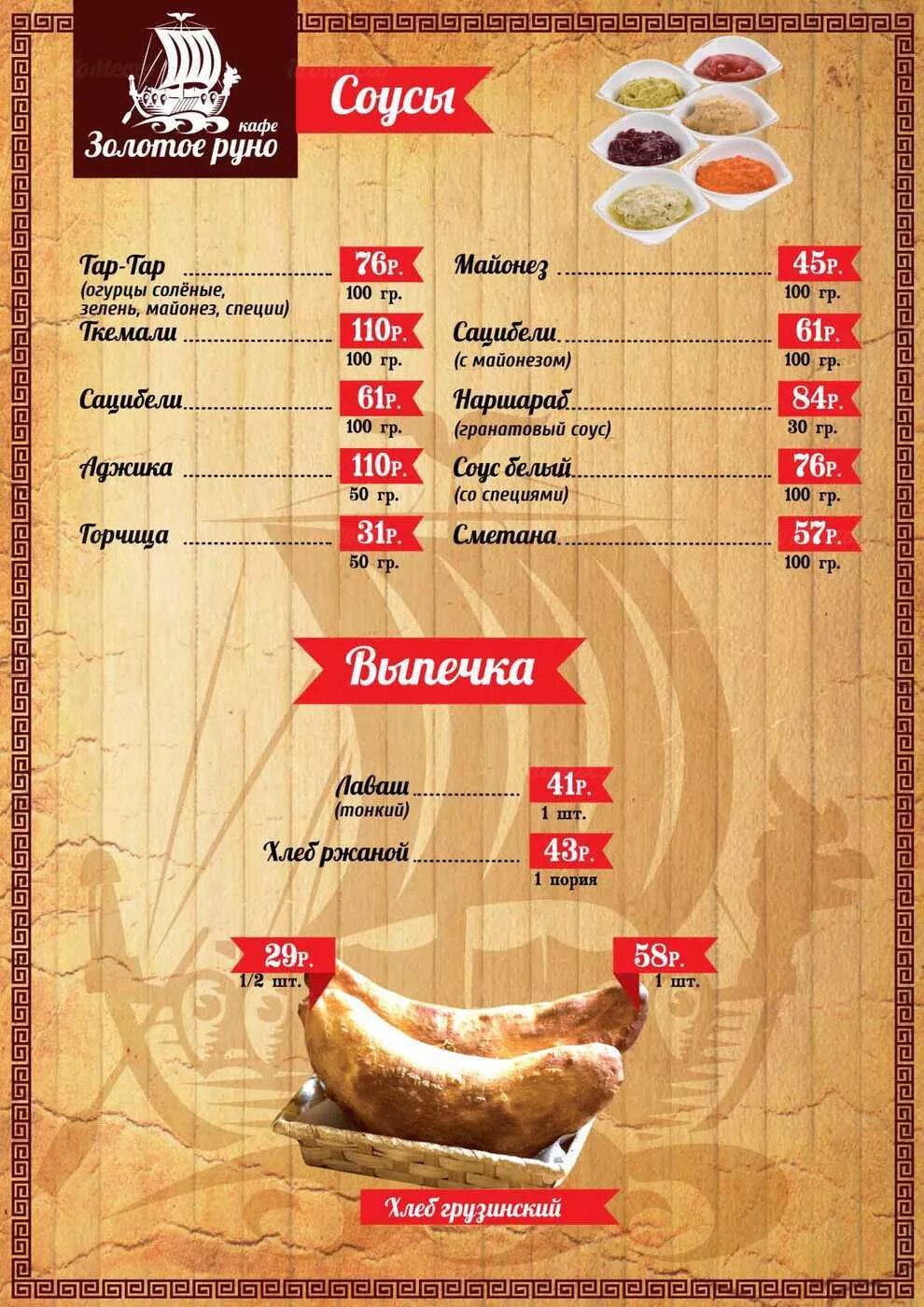 кафе
Золотое руно

Соусы

Тар-Тар (огурцы солёные, зелень, майонез, специи) 76р. 100 гр.
Ткемали 110р. 100 гр.
Сацибели 61р. 100 гр.
Аджика 110р. 50 гр.
Горчица 31р. 50 гр.

Майонез 45р. 100 гр.
Сацибели (с майонезом) 61р. 100 гр.
Наршараб (гранатовый соус) 84р. 30 гр.
Соус белый (со специями) 76р. 100 гр.
Сметана 57р. 100 гр.

Выпечка

Лаваш (тонкий) 41р. 1 шт.
Хлеб ржаной 43р. 1 пория

29р. 1/2 шт.
58р. 1 шт.

Хлеб грузинский